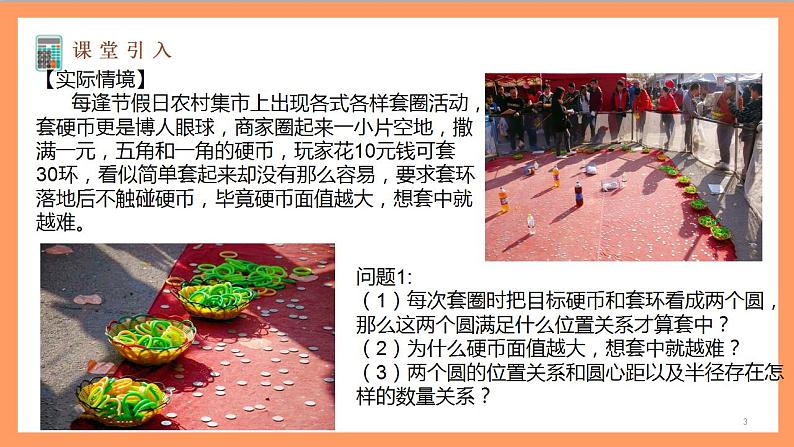 课堂引入

【实际情境】

每逢节假日农村集市上出现各式各样套圈活动，套硬币更是博人眼球，商家圈起来一小片空地，撒满一元，五角和一角的硬币，玩家花10元钱可套30环，看似简单套起来却没有那么容易，要求套环落地后不触碰硬币，毕竟硬币面值越大，想套中就越难。

问题1:
（1）每次套圈时把目标硬币和套环看成两个圆，那么这两个圆满足什么位置关系才算套中？
（2）为什么硬币面值越大，想套中就越难？
（3）两个圆的位置关系和圆心距以及半径存在怎样的数量关系？

3